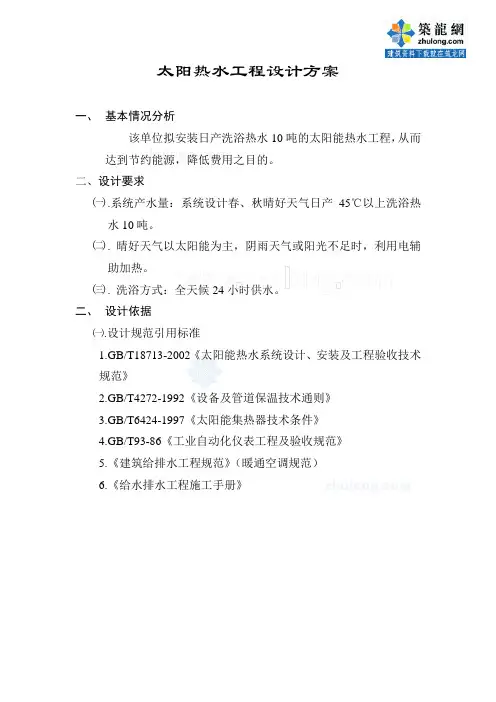 築龍網
zhulong.com
建筑资料下载就在筑龙网

太阳热水工程设计方案

一、 基本情况分析

该单位拟安装日产洗浴热水 10 吨的太阳能热水工程，从而达到节约能源，降低费用之目的。

二、设计要求

㈠.系统产水量：系统设计春、秋晴好天气日产 45℃以上洗浴热水 10 吨。

㈡. 晴好天气以太阳能为主，阴雨天气或阳光不足时，利用电辅助加热。

㈢. 洗浴方式：全天候 24 小时供水。

二、 设计依据

㈠.设计规范引用标准

1.GB/T18713-2002《太阳能热水系统设计、安装及工程验收技术规范》

2.GB/T4272-1992《设备及管道保温技术通则》

3.GB/T6424-1997《太阳能集热器技术条件》

4.GB/T93-86《工业自动化仪表工程及验收规范》

5.《建筑给排水工程规范》（暖通空调规范）

6.《给水排水工程施工手册》

zhulong.com